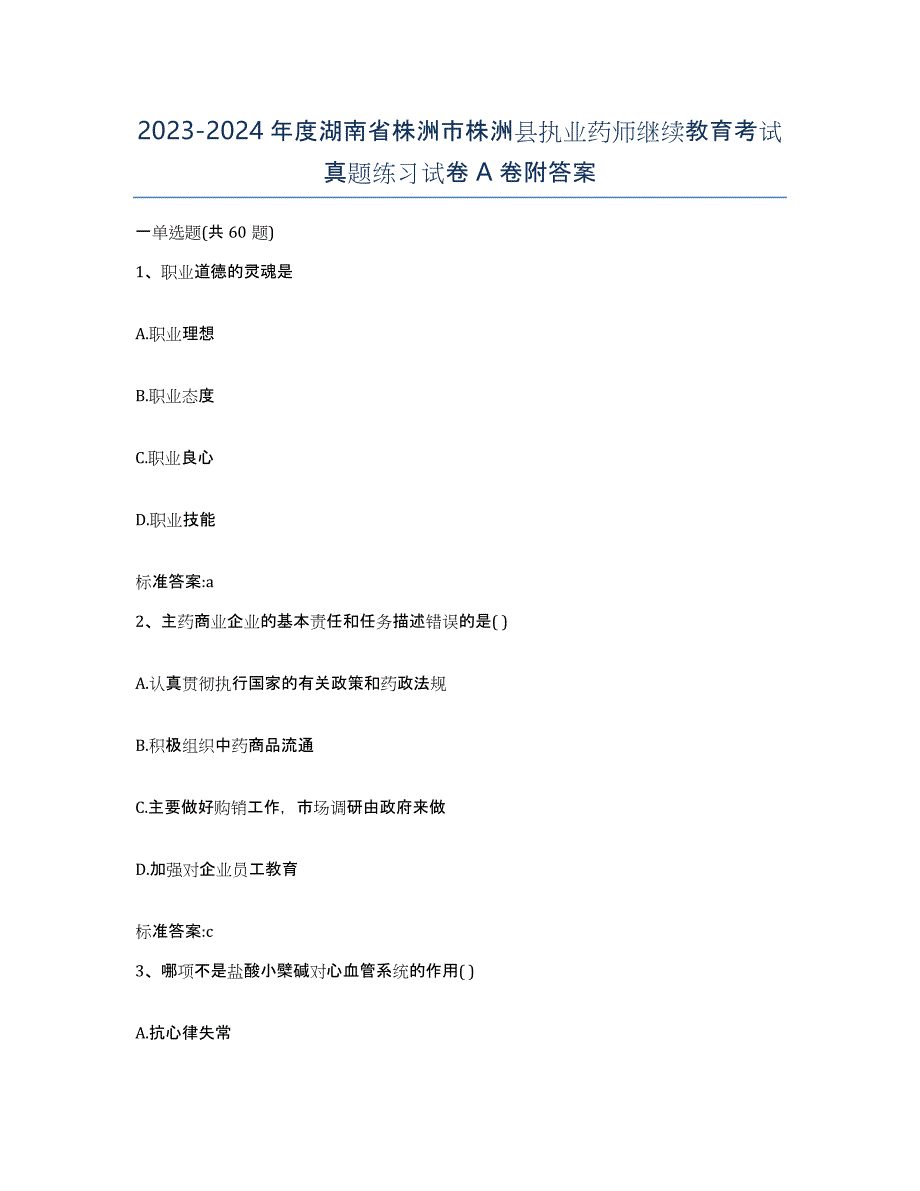 2023-2024 年度湖南省株洲市株洲县执业药师继续教育考试真题练习试卷 A 卷附答案

一单选题(共 60 题)

1、职业道德的灵魂是

A.职业理想

B.职业态度

C.职业良心

D.职业技能

标准答案:a

2、主药商业企业的基本责任和任务描述错误的是( )

A.认真贯彻执行国家的有关政策和药政法规

B.积极组织中药商品流通

C.主要做好购销工作，市场调研由政府来做

D.加强对企业员工教育

标准答案:c

3、哪项不是盐酸小檗碱对心血管系统的作用( )

A.抗心律失常